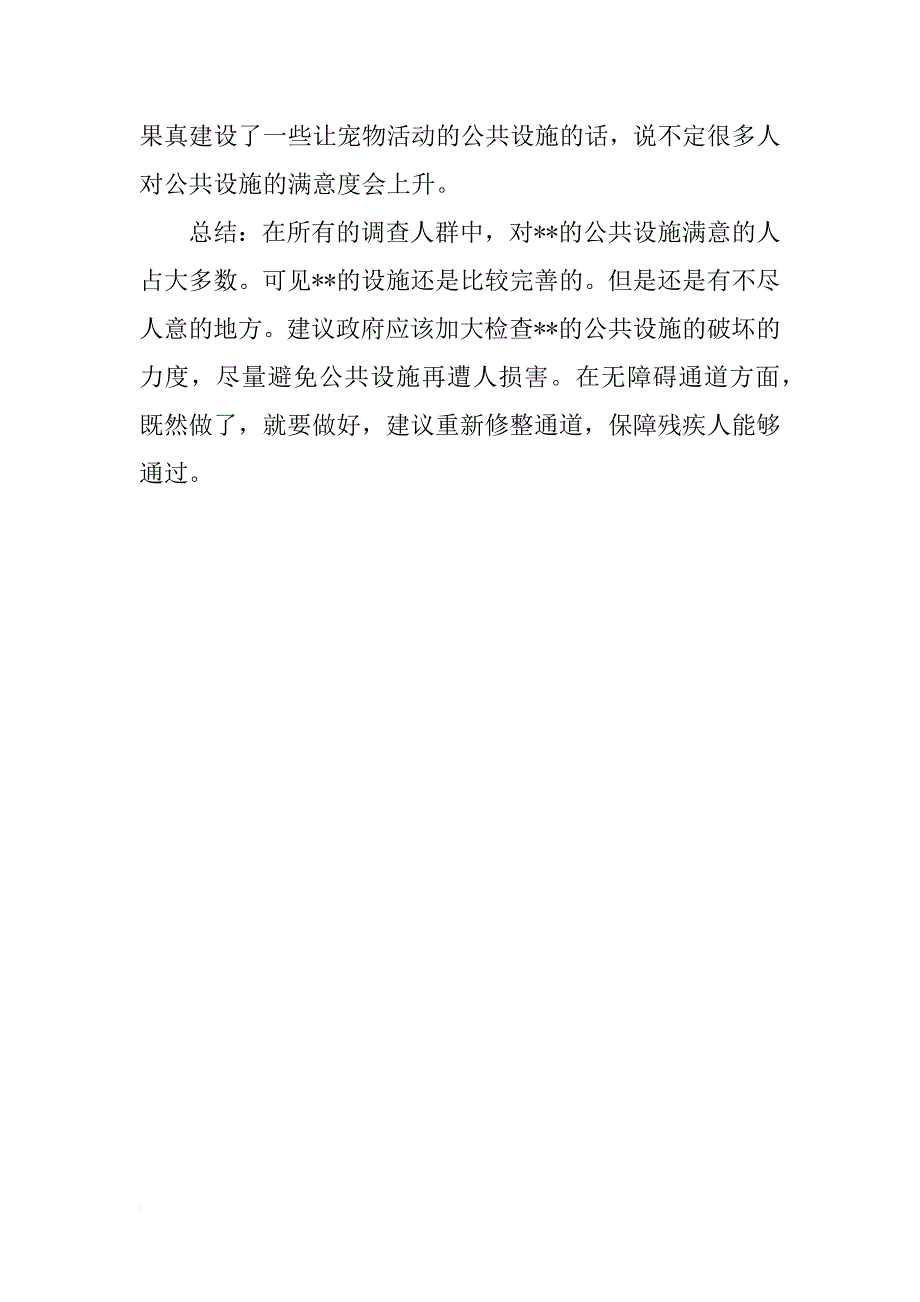 果真建设了一些让宠物活动的公共设施的话，说不定很多人对公共设施的满意度会上升。

总结：在所有的调查人群中，对**的公共设施满意的人占大多数。可见**的设施还是比较完善的。但是还是有不尽人意的地方。建议政府应该加大检查**的公共设施的破坏的力度，尽量避免公共设施再遭人损害。在无障碍通道方面，既然做了，就要做好，建议重新修整通道，保障残疾人能够通过。